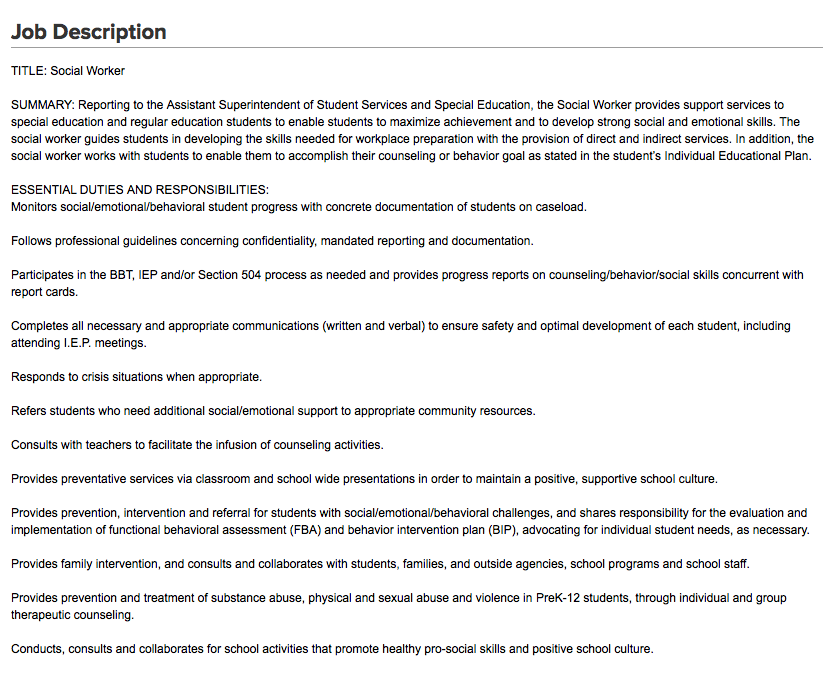 Job Description

TITLE: Social Worker

SUMMARY: Reporting to the Assistant Superintendent of Student Services and Special Education, the Social Worker provides support services to special education and regular education students to enable students to maximize achievement and to develop strong social and emotional skills. The social worker guides students in developing the skills needed for workplace preparation with the provision of direct and indirect services. In addition, the social worker works with students to enable them to accomplish their counseling or behavior goal as stated in the student's Individual Educational Plan.

ESSENTIAL DUTIES AND RESPONSIBILITIES:
Monitors social/emotional/behavioral student progress with concrete documentation of students on caseload.

Follows professional guidelines concerning confidentiality, mandated reporting and documentation.

Participates in the BBT, IEP and/or Section 504 process as needed and provides progress reports on counseling/behavior/social skills concurrent with report cards.

Completes all necessary and appropriate communications (written and verbal) to ensure safety and optimal development of each student, including attending I.E.P. meetings.

Responds to crisis situations when appropriate.

Refers students who need additional social/emotional support to appropriate community resources.

Consults with teachers to facilitate the infusion of counseling activities.

Provides preventative services via classroom and school wide presentations in order to maintain a positive, supportive school culture.

Provides prevention, intervention and referral for students with social/emotional/behavioral challenges, and shares responsibility for the evaluation and implementation of functional behavioral assessment (FBA) and behavior intervention plan (BIP), advocating for individual student needs, as necessary.

Provides family intervention, and consults and collaborates with students, families, and outside agencies, school programs and school staff.

Provides prevention and treatment of substance abuse, physical and sexual abuse and violence in PreK-12 students, through individual and group therapeutic counseling.

Conducts, consults and collaborates for school activities that promote healthy pro-social skills and positive school culture.